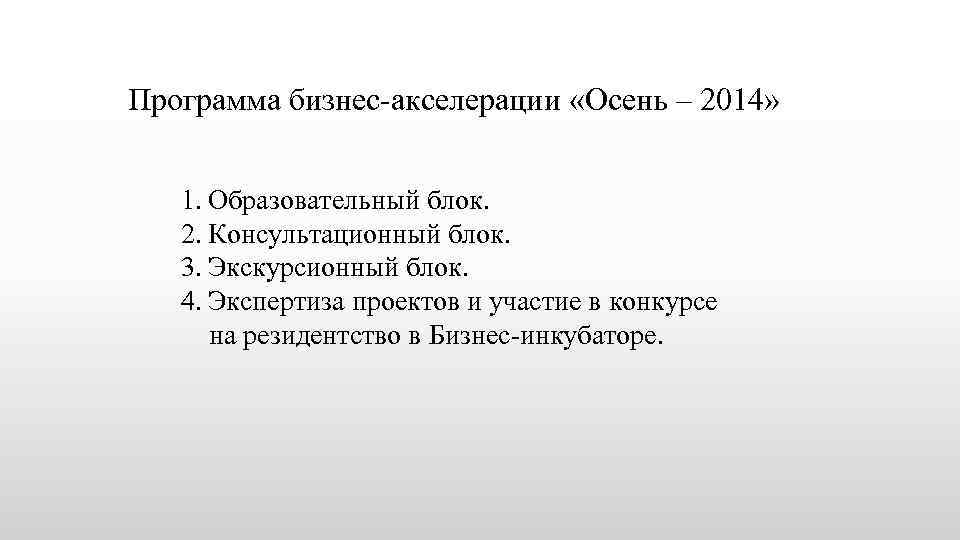 Программа бизнес-акселерации «Осень – 2014»

1. Образовательный блок.
2. Консультационный блок.
3. Экскурсионный блок.
4. Экспертиза проектов и участие в конкурсе на резидентство в Бизнес-инкубаторе.